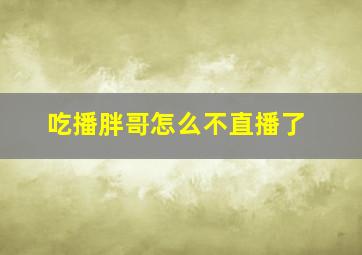 吃播胖哥怎么不直播了